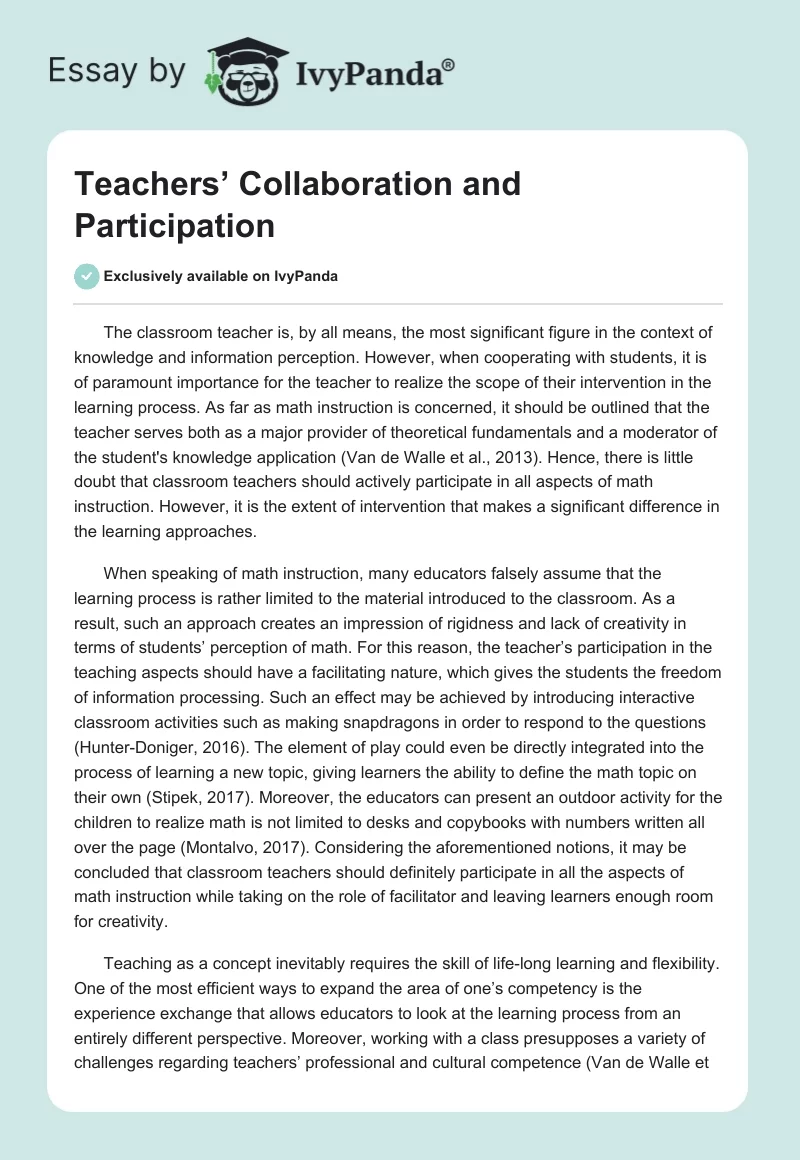 Essay by IvyPanda®

Teachers’ Collaboration and Participation

Exclusively available on IvyPanda

The classroom teacher is, by all means, the most significant figure in the context of knowledge and information perception. However, when cooperating with students, it is of paramount importance for the teacher to realize the scope of their intervention in the learning process. As far as math instruction is concerned, it should be outlined that the teacher serves both as a major provider of theoretical fundamentals and a moderator of the student's knowledge application (Van de Walle et al., 2013). Hence, there is little doubt that classroom teachers should actively participate in all aspects of math instruction. However, it is the extent of intervention that makes a significant difference in the learning approaches.

When speaking of math instruction, many educators falsely assume that the learning process is rather limited to the material introduced to the classroom. As a result, such an approach creates an impression of rigidness and lack of creativity in terms of students’ perception of math. For this reason, the teacher’s participation in the teaching aspects should have a facilitating nature, which gives the students the freedom of information processing. Such an effect may be achieved by introducing interactive classroom activities such as making snapdragons in order to respond to the questions (Hunter-Doniger, 2016). The element of play could even be directly integrated into the process of learning a new topic, giving learners the ability to define the math topic on their own (Stipek, 2017). Moreover, the educators can present an outdoor activity for the children to realize math is not limited to desks and copybooks with numbers written all over the page (Montalvo, 2017). Considering the aforementioned notions, it may be concluded that classroom teachers should definitely participate in all the aspects of math instruction while taking on the role of facilitator and leaving learners enough room for creativity.

Teaching as a concept inevitably requires the skill of life-long learning and flexibility. One of the most efficient ways to expand the area of one’s competency is the experience exchange that allows educators to look at the learning process from an entirely different perspective. Moreover, working with a class presupposes a variety of challenges regarding teachers’ professional and cultural competence (Van de Walle et